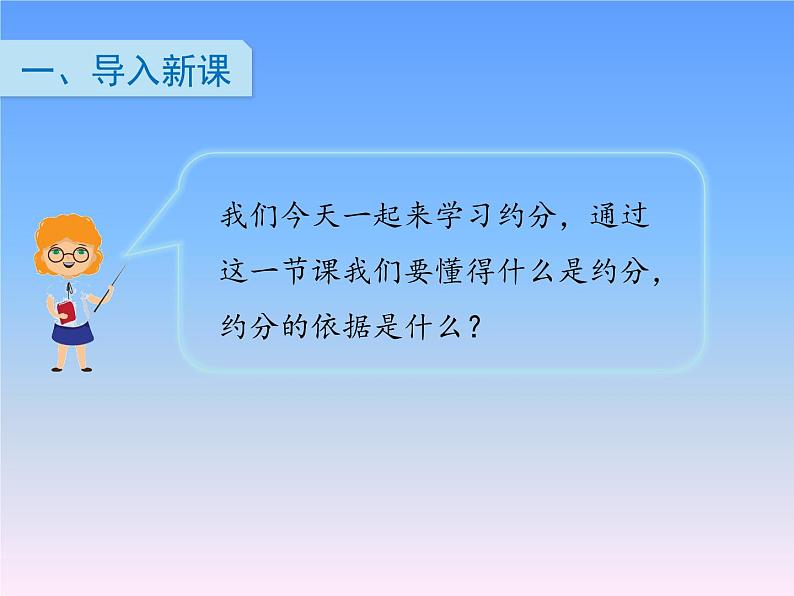 一、导入新课

我们今天一起来学习约分，通过这一节课我们要懂得什么是约分，约分的依据是什么？